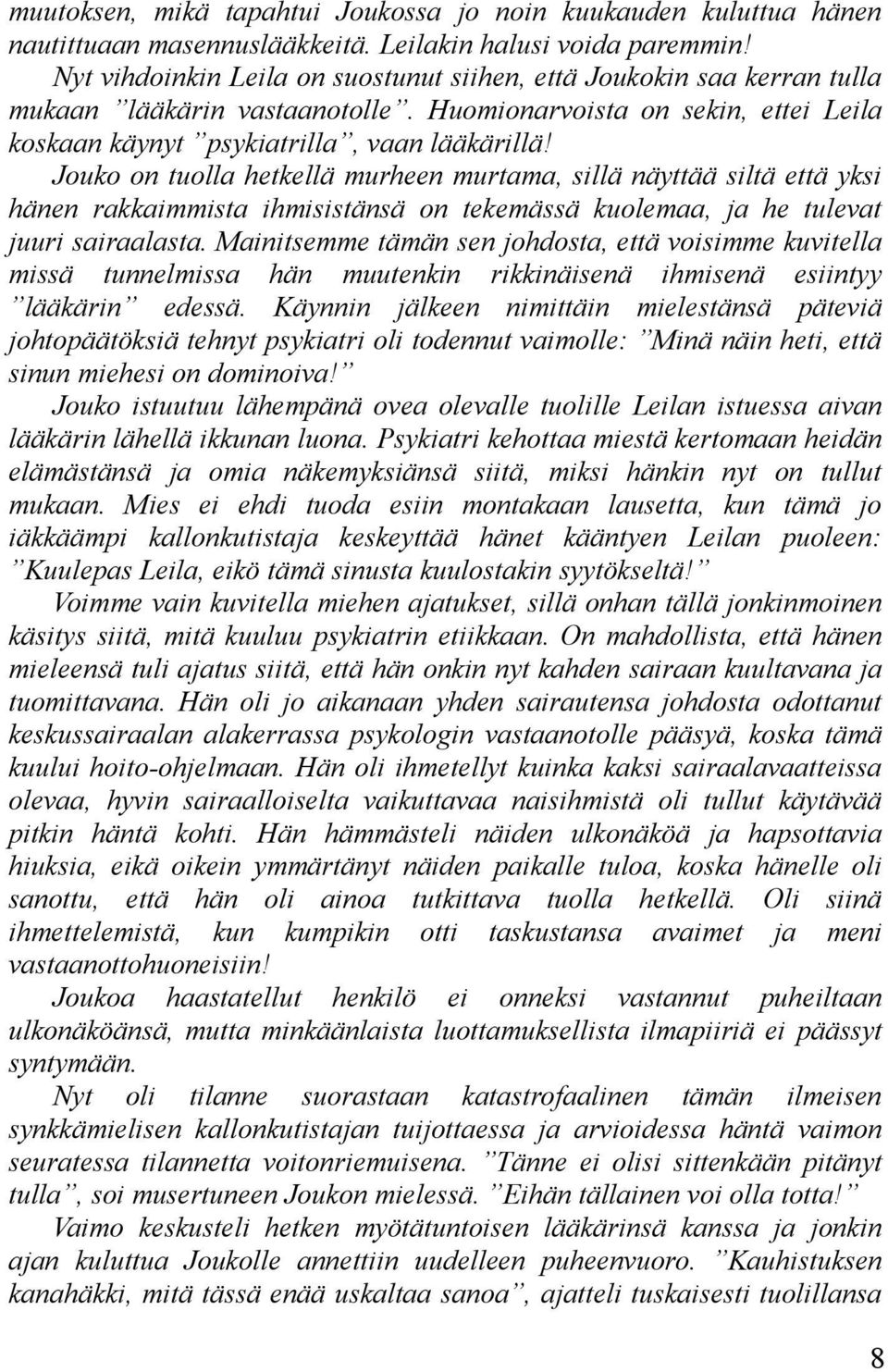 muutoksen, mikä tapahtui Joukossa jo noin kuukauden kuluttua hänen nautittuaan masennuslääkkeitä. Leilakin halusi voida paremmin!

Nyt vihdoinkin Leila on suostunut siihen, että Joukokin saa kerran tulla mukaan ”lääkärin vastaanotolle”. Huomionarvoista on sekin, ettei Leila koskaan käynyt ”psykiatrilla”, vaan lääkärillä!

Jouko on tuolla hetkellä murheen murtama, sillä näyttää siltä että yksi hänen rakkaimmista ihmisistänsä on tekemässä kuolemaa, ja he tulevat juuri sairaalasta. Mainitsemme tämän sen johdosta, että voisimme kuvitella missä tunnelmissa hän muutenkin rikkinäisenä ihmisenä esiintyy ”lääkärin” edessä. Käynnin jälkeen nimittäin mielestänsä päteviä johtopäätöksiä tehnyt psykiatri oli todennut vaimolle: ”Minä näin heti, että sinun miehesi on dominoiva!”

Jouko istuutuu lähempänä ovea olevalle tuolille Leilan istuessa aivan lääkärin lähellä ikkunan luona. Psykiatri kehottaa miestä kertomaan heidän elämästänsä ja omia näkemyksiänsä siitä, miksi hänkin nyt on tullut mukaan. Mies ei ehdi tuoda esiin montakaan lausetta, kun tämä jo iäkkäämpi kallonkutistaja keskeyttää hänet kääntyen Leilan puoleen: ”Kuulepas Leila, eikö tämä sinusta kuulostakin syytökseltä!”

Voimme vain kuvitella miehen ajatukset, sillä onhan tällä jonkinmoinen käsitys siitä, mitä kuuluu psykiatrin etiikkaan. On mahdollista, että hänen mieleensä tuli ajatus siitä, että hän onkin nyt kahden sairaan kuultavana ja tuomittavana. Hän oli jo aikanaan yhden sairautensa johdosta odottanut keskussairaalan alakerrassa psykologin vastaanotolle pääsyä, koska tämä kuului hoito-ohjelmaan. Hän oli ihmetellyt kuinka kaksi sairaalavaatteissa olevaa, hyvin sairaalloiselta vaikuttavaa naisihmistä oli tullut käytävää pitkin häntä kohti. Hän hämmästeli näiden ulkonäköä ja hapsottavia hiuksia, eikä oikein ymmärtänyt näiden paikalle tuloa, koska hänelle oli sanottu, että hän oli ainoa tutkittava tuolla hetkellä. Oli siinä ihmettelemistä, kun kumpikin otti taskustansa avaimet ja meni vastaanottohuoneisiin!

Joukoa haastatellut henkilö ei onneksi vastannut puheiltaan ulkonäköänsä, mutta minkäänlaista luottamuksellista ilmapiiriä ei päässyt syntymään.

Nyt oli tilanne suorastaan katastrofaalinen tämän ilmeisen synkkämielisen kallonkutistajan tuijottaessa ja arvioidessa häntä vaimon seuratessa tilannetta voitonriemuisena. ”Tänne ei olisi sittenkään pitänyt tulla”, soi musertuneen Joukon mielessä. ”Eihän tällainen voi olla totta!”

Vaimo keskusteli hetken myötätuntoisen lääkärinsä kanssa ja jonkin ajan kuluttua Joukolle annettiin uudelleen puheenvuoro. ”Kauhistuksen kanahäkki, mitä tässä enää uskaltaa sanoa”, ajatteli tuskaisesti tuolillansa

8